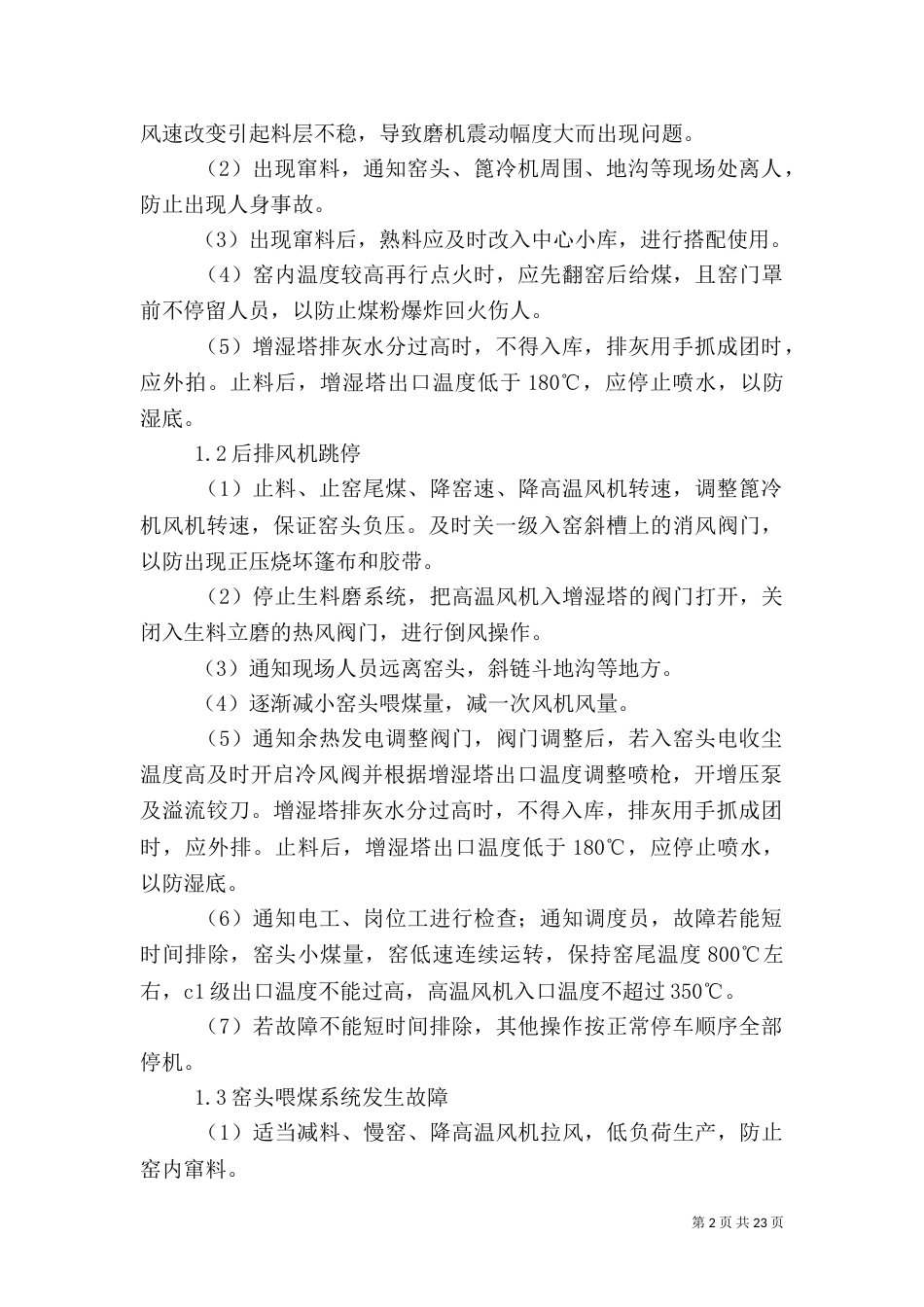 风速改变引起料层不稳，导致磨机震动幅度大而出现问题。

（2）出现窜料，通知窑头、篦冷机周围、地沟等现场处离人，防止出现人身事故。

（3）出现窜料后，熟料应及时改入中心小库，进行搭配使用。

（4）窑内温度较高再行点火时，应先翻窑后给煤，且窑门罩前不停留人员，以防止煤粉爆炸回火伤人。

（5）增湿塔排灰水分过高时，不得入库，排灰用手抓成团时，应外拍。止料后，增湿塔出口温度低于 180℃，应停止喷水，以防湿底。

1.2 后排风机跳停

（1）止料、止窑尾煤、降窑速、降高温风机转速，调整篦冷机风机转速，保证窑头负压。及时关一级入窑斜槽上的消风阀门，以防出现正压烧坏篷布和胶带。

（2）停止生料磨系统，把高温风机入增湿塔的阀门打开，关闭入生料立磨的热风阀门，进行倒风操作。

（3）通知现场人员远离窑头，斜链斗地沟等地方。

（4）逐渐减小窑头喂煤量，减一次风机风量。

（5）通知余热发电调整阀门，阀门调整后，若入窑头电收尘温度高及时开启冷风阀并根据增湿塔出口温度调整喷枪，开增压泵及溢流铰刀。增湿塔排灰水分过高时，不得入库，排灰用手抓成团时，应外排。止料后，增湿塔出口温度低于 180℃，应停止喷水，以防湿底。

（6）通知电工、岗位工进行检查；通知调度员，故障若能短时间排除，窑头小煤量，窑低速连续运转，保持窑尾温度 800℃左右，c1 级出口温度不能过高，高温风机入口温度不超过 350℃。

（7）若故障不能短时间排除，其他操作按正常停车顺序全部停机。

1.3 窑头喂煤系统发生故障

（1）适当减料、慢窑、降高温风机拉风，低负荷生产，防止窑内窜料。

第 2 页 共 23 页